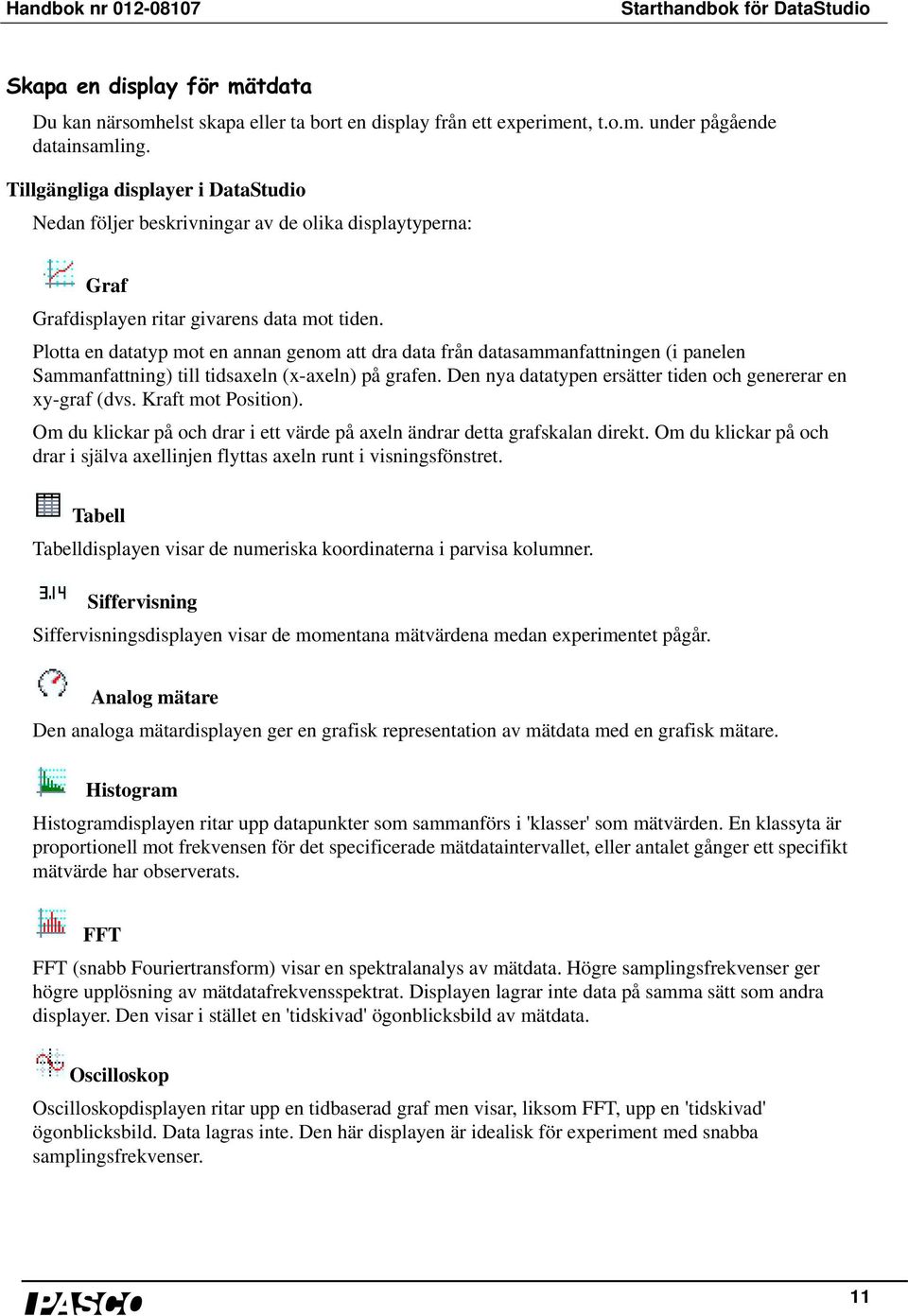 Handbok nr 012-08107 Starthandbok för DataStudio

Skapa en display för mätdata

Du kan närsomhelst skapa eller ta bort en display från ett experiment, t.o.m. under pågående datainsamling.

Tillgängliga displayer i DataStudio

Nedan följer beskrivningar av de olika displaytyperna:

Graf

Grafdisplayen ritar givarens data mot tiden.

Plotta en datatyp mot en annan genom att dra data från datasammanfattningen (i panelen Sammanfattning) till tidsaxeln (x-axeln) på grafen. Den nya datatypen ersätter tiden och genererar en xy-graf (dvs. Kraft mot Position).

Om du klickar på och drar i ett värde på axeln ändrar detta grafskalan direkt. Om du klickar på och drar i själva axellinjen flyttas axeln runt i visningsfönstret.

Tabell

Tabelldisplayen visar de numeriska koordinaterna i parvisa kolumner.

3.14 Siffervisning

Siffervisningsdisplayen visar de momentana mätvärdena medan experimentet pågår.

Analog mätare

Den analoga mätardisplayen ger en grafisk representation av mätdata med en grafisk mätare.

Histogram

Histogramdisplayen ritar upp datapunkter som sammanförs i 'klasser' som mätvärden. En klassyta är proportionell mot frekvensen för det specificerade mätdataintervallet, eller antalet gånger ett specifikt mätvärde har observerats.

FFT

FFT (snabb Fouriertransform) visar en spektralanalys av mätdata. Högre samplingsfrekvenser ger högre upplösning av mätdatafrekvensspektrat. Displayen lagrar inte data på samma sätt som andra displayer. Den visar i stället en 'tidskivad' ögonblicksbild av mätdata.

Oscilloskop

Oscilloskopdisplayen ritar upp en tidbaserad graf men visar, liksom FFT, upp en 'tidskivad' ögonblicksbild. Data lagras inte. Den här displayen är idealisk för experiment med snabba samplingsfrekvenser.

PASCO

11